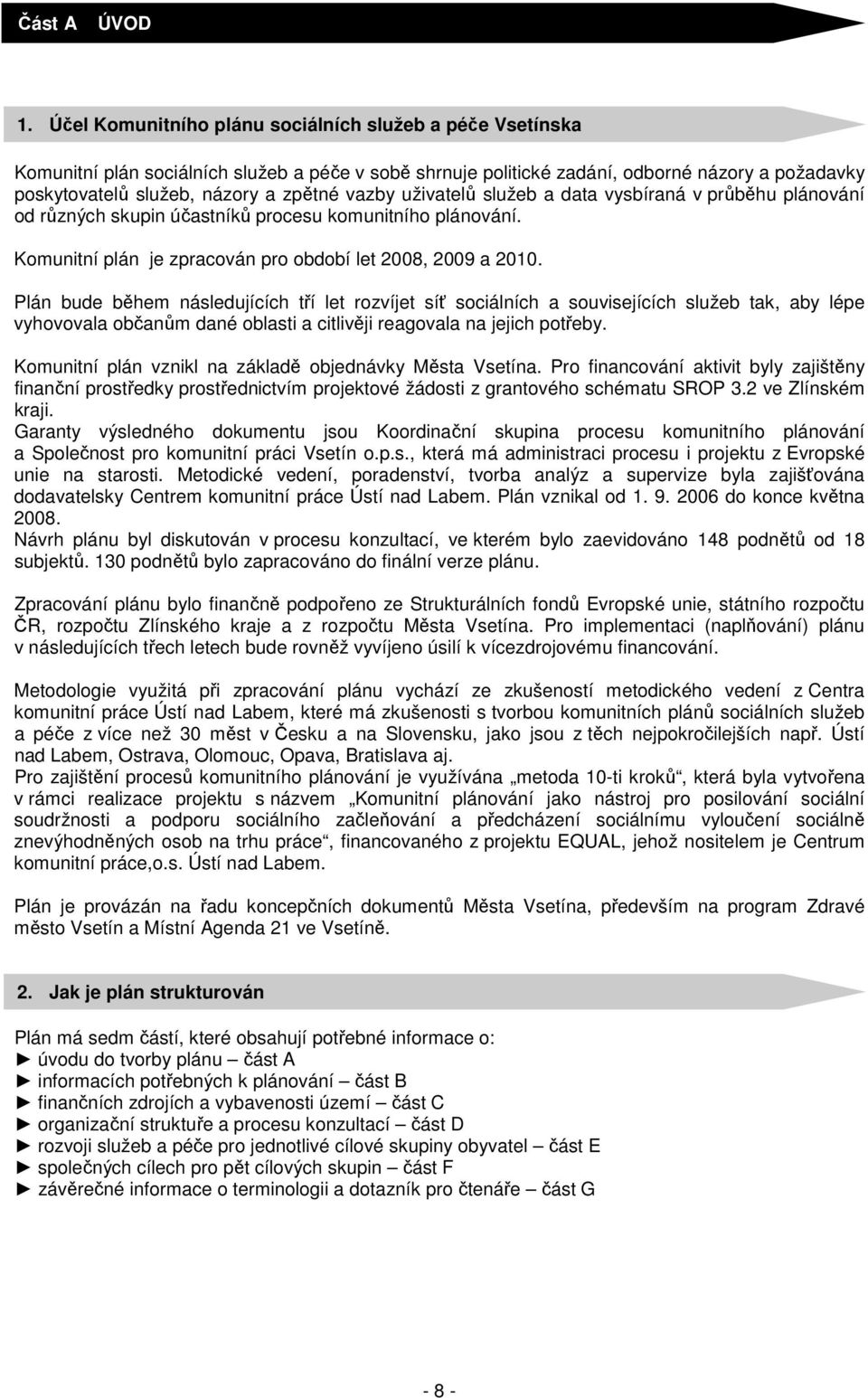 Část A ÚVOD

1. Účel Komunitního plánu sociálních služeb a péče Vsetínska

Komunitní plán sociálních služeb a péče v sobě shrnuje politické zadání, odborné názory a požadavky poskytovatelů služeb, názory a zpětné vazby uživatelů služeb a data vysbíraná v průběhu plánování od různých skupin účastníků procesu komunitního plánování.

Komunitní plán je zpracován pro období let 2008, 2009 a 2010.

Plán bude během následujících tří let rozvíjet síť sociálních a souvisejících služeb tak, aby lépe vyhovovala občanům dané oblasti a citlivěji reagovala na jejich potřeby.

Komunitní plán vznikl na základě objednávky Města Vsetína. Pro financování aktivit byly zajištěny finanční prostředky prostřednictvím projektové žádosti z grantového schématu SROP 3.2 ve Zlínském kraji.
Garanty výsledného dokumentu jsou Koordinační skupina procesu komunitního plánování a Společnost pro komunitní práci Vsetín o.p.s., která má administraci procesu i projektu z Evropské unie na starosti. Metodické vedení, poradenství, tvorba analýz a supervize byla zajišťována dodavatelsky Centrem komunitní práce Ústí nad Labem. Plán vznikal od 1. 9. 2006 do konce května 2008.
Návrh plánu byl diskutován v procesu konzultací, ve kterém bylo zaevidováno 148 podnětů od 18 subjektů. 130 podnětů bylo zapracováno do finální verze plánu.

Zpracování plánu bylo finančně podpořeno ze Strukturálních fondů Evropské unie, státního rozpočtu ČR, rozpočtu Zlínského kraje a z rozpočtu Města Vsetína. Pro implementaci (naplňování) plánu v následujících třech letech bude rovněž vyvíjeno úsilí k vícezdrojovému financování.

Metodologie využitá při zpracování plánu vychází ze zkušeností metodického vedení z Centra komunitní práce Ústí nad Labem, které má zkušenosti s tvorbou komunitních plánů sociálních služeb a péče z více než 30 měst v Česku a na Slovensku, jako jsou z těch nejpokročilejších např. Ústí nad Labem, Ostrava, Olomouc, Opava, Bratislava aj.
Pro zajištění procesů komunitního plánování je využívána „metoda 10-ti kroků“, která byla vytvořena v rámci realizace projektu s názvem „Komunitní plánování jako nástroj pro posilování sociální soudržnosti a podporu sociálního začleňování a předcházení sociálnímu vyloučení sociálně znevýhodněných osob na trhu práce“, financovaného z projektu EQUAL, jehož nositelem je Centrum komunitní práce,o.s. Ústí nad Labem.

Plán je provázán na řadu koncepčních dokumentů Města Vsetína, především na program Zdravé město Vsetín a Místní Agenda 21 ve Vsetíně.

2. Jak je plán strukturován

Plán má sedm částí, které obsahují potřebné informace o:
► úvodu do tvorby plánu – část A
► informacích potřebných k plánování – část B
► finančních zdrojích a vybavenosti území – část C
► organizační struktuře a procesu konzultací – část D
► rozvoji služeb a péče pro jednotlivé cílové skupiny obyvatel – část E
► společných cílech pro pět cílových skupin – část F
► závěrečné informace o terminologii a dotazník pro čtenáře – část G

- 8 -